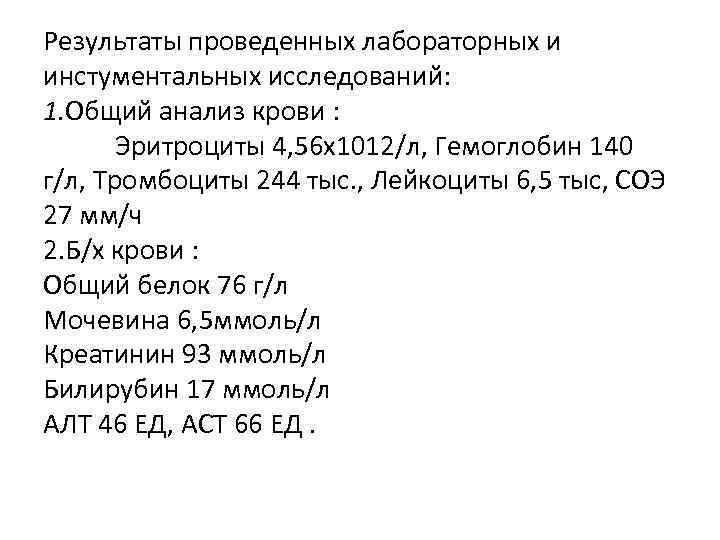 Результаты проведенных лабораторных и инстументальных исследований:
1.Общий анализ крови :
Эритроциты 4,56х1012/л, Гемоглобин 140 г/л, Тромбоциты 244 тыс., Лейкоциты 6,5 тыс, СОЭ 27 мм/ч
2.Б/х крови :
Общий белок 76 г/л
Мочевина 6,5ммоль/л
Креатинин 93 ммоль/л
Билирубин 17 ммоль/л
АЛТ 46 ЕД, АСТ 66 ЕД .